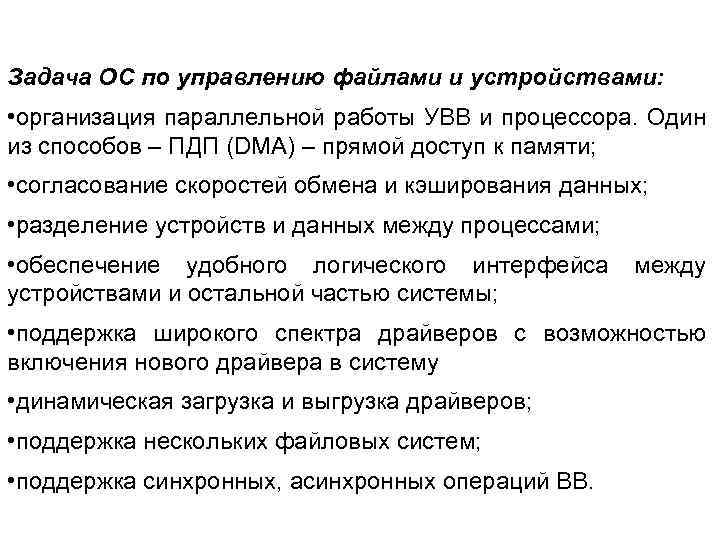 Задача ОС по управлению файлами и устройствами:

•организация параллельной работы УВВ и процессора. Один из способов – ПДП (DMA) – прямой доступ к памяти;

•согласование скоростей обмена и кэширования данных;

•разделение устройств и данных между процессами;

•обеспечение удобного логического интерфейса между устройствами и остальной частью системы;

•поддержка широкого спектра драйверов с возможностью включения нового драйвера в систему

•динамическая загрузка и выгрузка драйверов;

•поддержка нескольких файловых систем;

•поддержка синхронных, асинхронных операций ВВ.